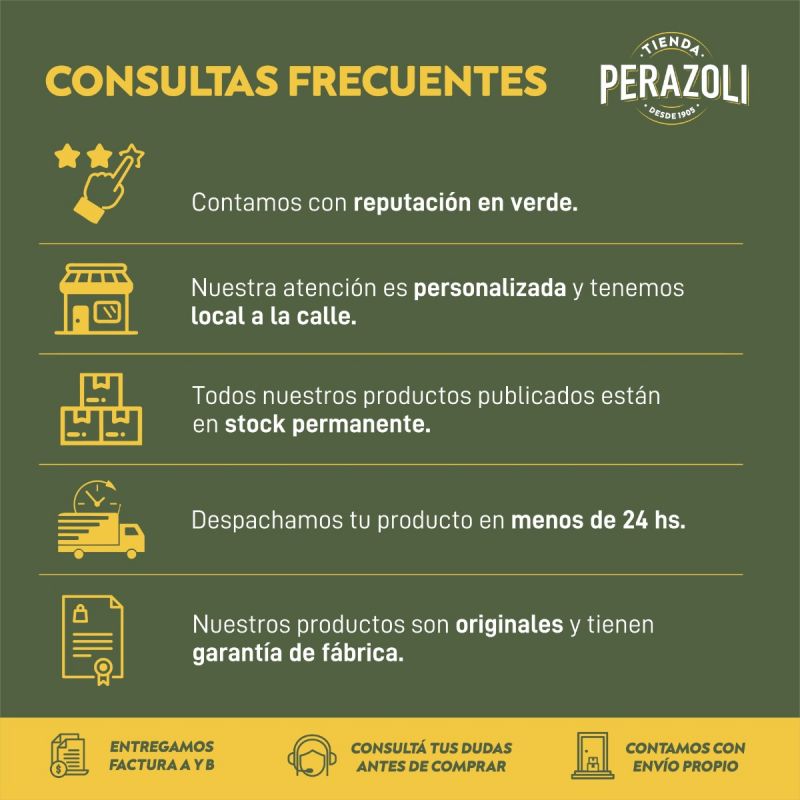 CONSULTAS FRECUENTES

TIENDA
PERAZOLI
DESDE 1905

Contamos con reputación en verde.

Nuestra atención es personalizada y tenemos local a la calle.

Todos nuestros productos publicados están en stock permanente.

Despachamos tu producto en menos de 24 hs.

Nuestros productos son originales y tienen garantía de fábrica.

ENTREGAMOS FACTURA A Y B

CONSULTÁ TUS DUDAS ANTES DE COMPRAR

CONTAMOS CON ENVÍO PROPIO